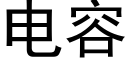 电容